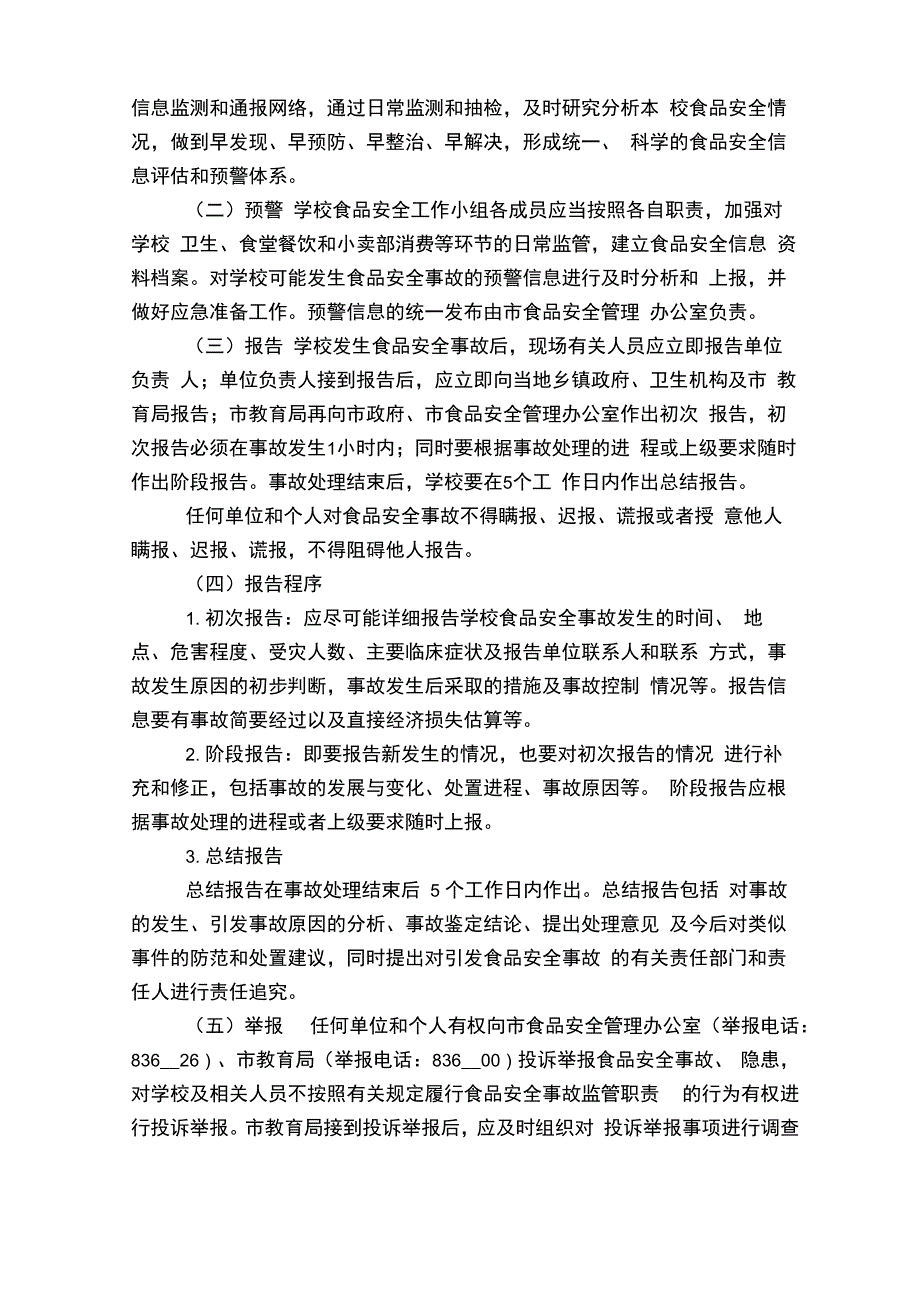 信息监测和通报网络，通过日常监测和抽检，及时研究分析本 校食品安全情况，做到早发现、早预防、早整治、早解决，形成统一、 科学的食品安全信息评估和预警体系。

（二）预警 学校食品安全工作小组各成员应当按照各自职责，加强对学校 卫生、食堂餐饮和小卖部消费等环节的日常监管，建立食品安全信息 资料档案。对学校可能发生食品安全事故的预警信息进行及时分析和 上报，并做好应急准备工作。预警信息的统一发布由市食品安全管理 办公室负责。

（三）报告 学校发生食品安全事故后，现场有关人员应立即报告单位负责 人；单位负责人接到报告后，应立即向当地乡镇政府、卫生机构及市 教育局报告；市教育局再向市政府、市食品安全管理办公室作出初次 报告，初次报告必须在事故发生1小时内；同时要根据事故处理的进 程或上级要求随时作出阶段报告。事故处理结束后，学校要在5个工 作日内作出总结报告。

任何单位和个人对食品安全事故不得瞒报、迟报、谎报或者授 意他人瞒报、迟报、谎报，不得阻碍他人报告。

（四）报告程序

1. 初次报告：应尽可能详细报告学校食品安全事故发生的时间、 地点、危害程度、受灾人数、主要临床症状及报告单位联系人和联系 方式，事故发生原因的初步判断，事故发生后采取的措施及事故控制 情况等。报告信息要有事故简要经过以及直接经济损失估算等。

2. 阶段报告：即要报告新发生的情况，也要对初次报告的情况 进行补充和修正，包括事故的发展与变化、处置进程、事故原因等。 阶段报告应根据事故处理的进程或者上级要求随时上报。

3. 总结报告

总结报告在事故处理结束后 5 个工作日内作出。总结报告包括 对事故的发生、引发事故原因的分析、事故鉴定结论、提出处理意见 及今后对类似事件的防范和处置建议，同时提出对引发食品安全事故 的有关责任部门和责任人进行责任追究。

（五）举报 任何单位和个人有权向市食品安全管理办公室（举报电话：836__26）、市教育局（举报电话：836__00）投诉举报食品安全事故、 隐患，对学校及相关人员不按照有关规定履行食品安全事故监管职责 的行为有权进行投诉举报。市教育局接到投诉举报后，应及时组织对 投诉举报事项进行调查